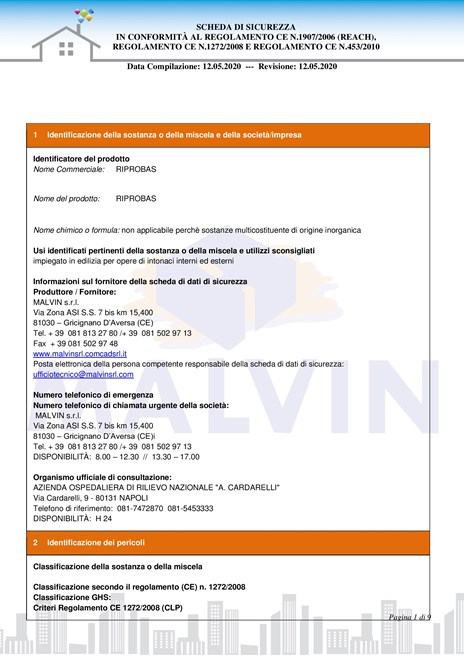 SCHEDA DI SICUREZZA
IN CONFORMITÀ AL REGOLAMENTO CE N.1907/2006 (REACH),
REGOLAMENTO CE N.1272/2008 E REGOLAMENTO CE N.453/2010

Data Compilazione: 12.05.2020 --- Revisione: 12.05.2020

1 Identificazione della sostanza o della miscela e della società/impresa

Identificatore del prodotto
Nome Commerciale: RIPROBAS

Nome del prodotto: RIPROBAS

Nome chimico o formula: non applicabile perchè sostanze multicostituente di origine inorganica

Usi identificati pertinenti della sostanza o della miscela e utilizzi sconsigliati
impiegato in edilizia per opere di intonaci interni ed esterni

Informazioni sul fornitore della scheda di dati di sicurezza
Produttore / Fornitore:
MALVIN s.r.l.
Via Zona ASI S.S. 7 bis km 15,400
81030 – Gricignano D'Aversa (CE)
Tel. + 39 081 813 27 80 /+ 39 081 502 97 13
Fax + 39 081 502 97 48
www.malvinsrl.comcadsrl.it
Posta elettronica della persona competente responsabile della scheda di dati di sicurezza:
ufficiotecnico@malvinsrl.com

Numero telefonico di emergenza
Numero telefonico di chiamata urgente della società:
MALVIN s.r.l.
Via Zona ASI S.S. 7 bis km 15,400
81030 – Gricignano D'Aversa (CE)i
Tel. + 39 081 813 27 80 /+ 39 081 502 97 13
DISPONIBILITÀ: 8.00 – 12.30 // 13.30 – 17.00

Organismo ufficiale di consultazione:
AZIENDA OSPEDALIERA DI RILIEVO NAZIONALE "A. CARDARELLI"
Via Cardarelli, 9 - 80131 NAPOLI
Telefono di riferimento: 081-7472870 081-5453333
DISPONIBILITÀ: H 24

2 Identificazione dei pericoli

Classificazione della sostanza o della miscela

Classificazione secondo il regolamento (CE) n. 1272/2008
Classificazione GHS:
Criteri Regolamento CE 1272/2008 (CLP)

MALVIN

Pagina 1 di 9